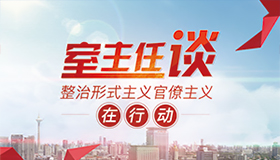 室主任谈

整治形式主义官僚主义

在行动